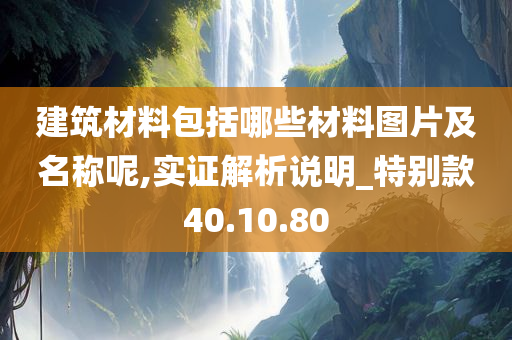 建筑材料包括哪些材料图片及名称呢,实证解析说明_特别款40.10.80